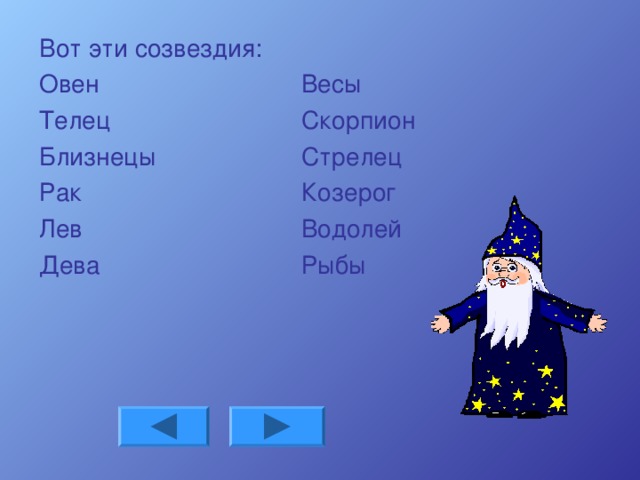 Вот эти созвездия:

Овен
Телец
Близнецы
Рак
Лев
Дева

Весы
Скорпион
Стрелец
Козерог
Водолей
Рыбы